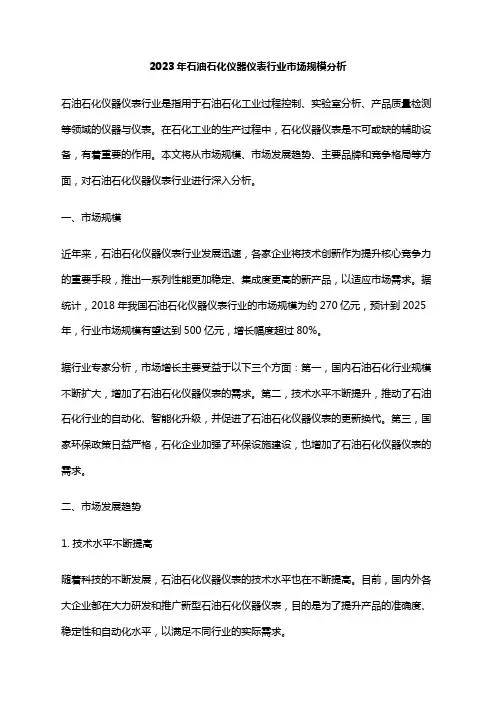 2023年石油石化仪器仪表行业市场规模分析

石油石化仪器仪表行业是指用于石油石化工业过程控制、实验室分析、产品质量检测等领域的仪器与仪表。在石化工业的生产过程中，石化仪器仪表是不可或缺的辅助设备，有着重要的作用。本文将从市场规模、市场发展趋势、主要品牌和竞争格局等方面，对石油石化仪器仪表行业进行深入分析。

一、市场规模

近年来，石油石化仪器仪表行业发展迅速，各家企业将技术创新作为提升核心竞争力的重要手段，推出一系列性能更加稳定、集成度更高的新产品，以适应市场需求。据统计，2018年我国石油石化仪器仪表行业的市场规模为约270亿元，预计到2025年，行业市场规模有望达到500亿元，增长幅度超过80%。

据行业专家分析，市场增长主要受益于以下三个方面：第一，国内石油石化行业规模不断扩大，增加了石油石化仪器仪表的需求。第二，技术水平不断提升，推动了石油石化行业的自动化、智能化升级，并促进了石油石化仪器仪表的更新换代。第三，国家环保政策日益严格，石化企业加强了环保设施建设，也增加了石油石化仪器仪表的需求。

二、市场发展趋势

1. 技术水平不断提高

随着科技的不断发展，石油石化仪器仪表的技术水平也在不断提高。目前，国内外各大企业都在大力研发和推广新型石油石化仪器仪表，目的是为了提升产品的准确度、稳定性和自动化水平，以满足不同行业的实际需求。